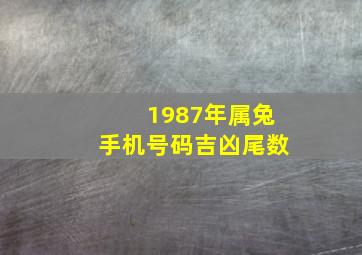 1987年属兔
手机号码吉凶尾数